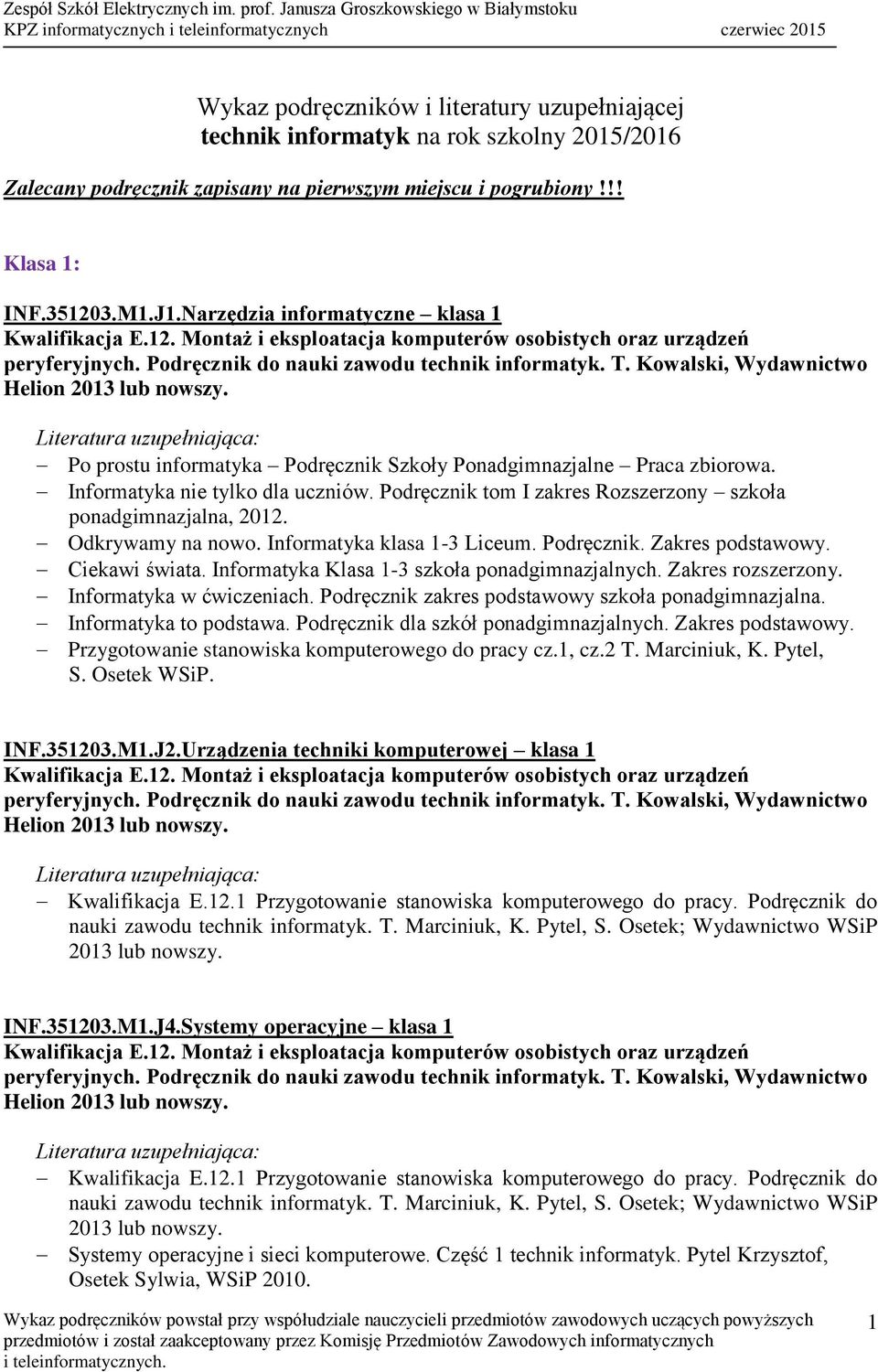 Zespół Szkół Elektrycznych im. prof. Janusza Groszkowskiego w Białymstoku
KPZ informatycznych i teleinformatycznych czerwiec 2015

Wykaz podręczników i literatury uzupełniającej
technik informatyk na rok szkolny 2015/2016

Zalecany podręcznik zapisany na pierwszym miejscu i pogrubiony!!!

Klasa 1:

INF.351203.M1.J1.Narzędzia informatyczne – klasa 1
Kwalifikacja E.12. Montaż i eksploatacja komputerów osobistych oraz urządzeń peryferyjnych. Podręcznik do nauki zawodu technik informatyk. T. Kowalski, Wydawnictwo Helion 2013 lub nowszy.

Literatura uzupełniająca:
– Po prostu informatyka – Podręcznik Szkoły Ponadgimnazjalne – Praca zbiorowa.
– Informatyka nie tylko dla uczniów. Podręcznik tom I zakres Rozszerzony – szkoła ponadgimnazjalna, 2012.
– Odkrywamy na nowo. Informatyka klasa 1-3 Liceum. Podręcznik. Zakres podstawowy.
– Ciekawi świata. Informatyka Klasa 1-3 szkoła ponadgimnazjalnych. Zakres rozszerzony.
– Informatyka w ćwiczeniach. Podręcznik zakres podstawowy szkoła ponadgimnazjalna.
– Informatyka to podstawa. Podręcznik dla szkół ponadgimnazjalnych. Zakres podstawowy.
– Przygotowanie stanowiska komputerowego do pracy cz.1, cz.2 T. Marciniuk, K. Pytel, S. Osetek WSiP.

INF.351203.M1.J2.Urządzenia techniki komputerowej – klasa 1
Kwalifikacja E.12. Montaż i eksploatacja komputerów osobistych oraz urządzeń peryferyjnych. Podręcznik do nauki zawodu technik informatyk. T. Kowalski, Wydawnictwo Helion 2013 lub nowszy.

Literatura uzupełniająca:
– Kwalifikacja E.12.1 Przygotowanie stanowiska komputerowego do pracy. Podręcznik do nauki zawodu technik informatyk. T. Marciniuk, K. Pytel, S. Osetek; Wydawnictwo WSiP 2013 lub nowszy.

INF.351203.M1.J4.Systemy operacyjne – klasa 1
Kwalifikacja E.12. Montaż i eksploatacja komputerów osobistych oraz urządzeń peryferyjnych. Podręcznik do nauki zawodu technik informatyk. T. Kowalski, Wydawnictwo Helion 2013 lub nowszy.

Literatura uzupełniająca:
– Kwalifikacja E.12.1 Przygotowanie stanowiska komputerowego do pracy. Podręcznik do nauki zawodu technik informatyk. T. Marciniuk, K. Pytel, S. Osetek; Wydawnictwo WSiP 2013 lub nowszy.
– Systemy operacyjne i sieci komputerowe. Część 1 technik informatyk. Pytel Krzysztof, Osetek Sylwia, WSiP 2010.

Wykaz podręczników powstał przy współudziale nauczycieli przedmiotów zawodowych uczących powyższych przedmiotów i został zaakceptowany przez Komisję Przedmiotów Zawodowych informatycznych i teleinformatycznych. 1